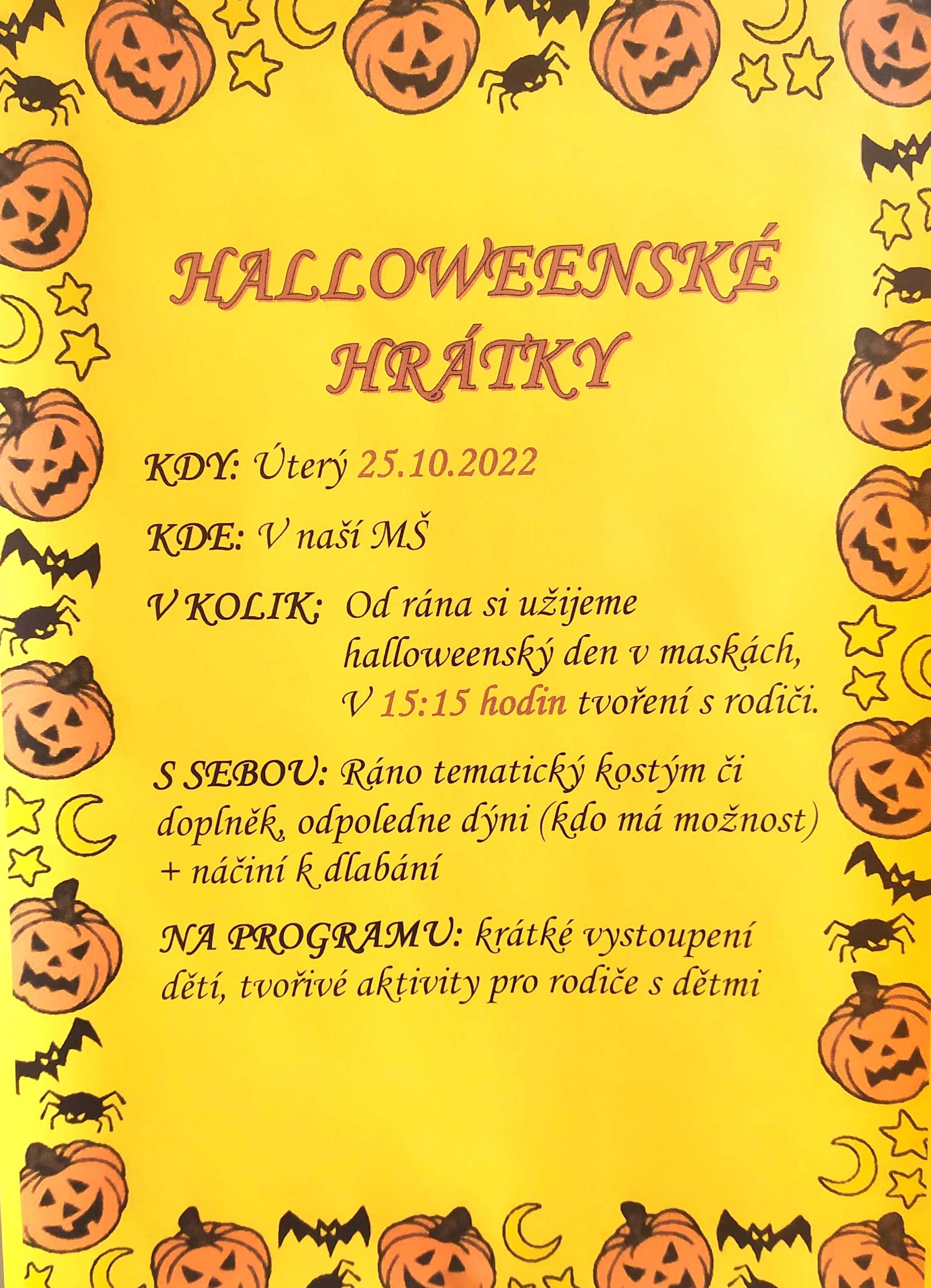 HALLOWEENSKÉ HRÁTKY

KDY: Úterý 25.10.2022

KDE: V naší MŠ

V KOLIK: Od rána si užijeme halloweenský den v maskách, V 15:15 hodin tvoření s rodiči.

S SEBOU: Ráno tematický kostým či doplněk, odpoledne dýni (kdo má možnost) + náčiní k dlabání

NA PROGRAMU: krátké vystoupení dětí, tvořivé aktivity pro rodiče s dětmi